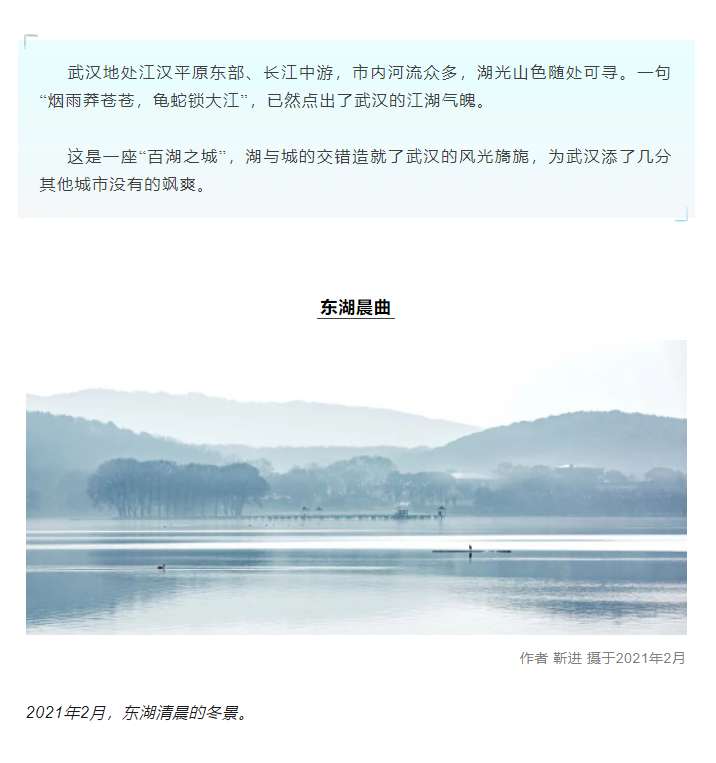 武汉地处江汉平原东部、长江中游，市内河流众多，湖光山色随处可寻。一句“烟雨莽苍苍，龟蛇锁大江”，已然点出了武汉的江湖气魄。

这是一座“百湖之城”，湖与城的交错造就了武汉的风光旖旎，为武汉添了几分其他城市没有的飒爽。

东湖晨曲

作者 靳进 摄于2021年2月

2021年2月，东湖清晨的冬景。